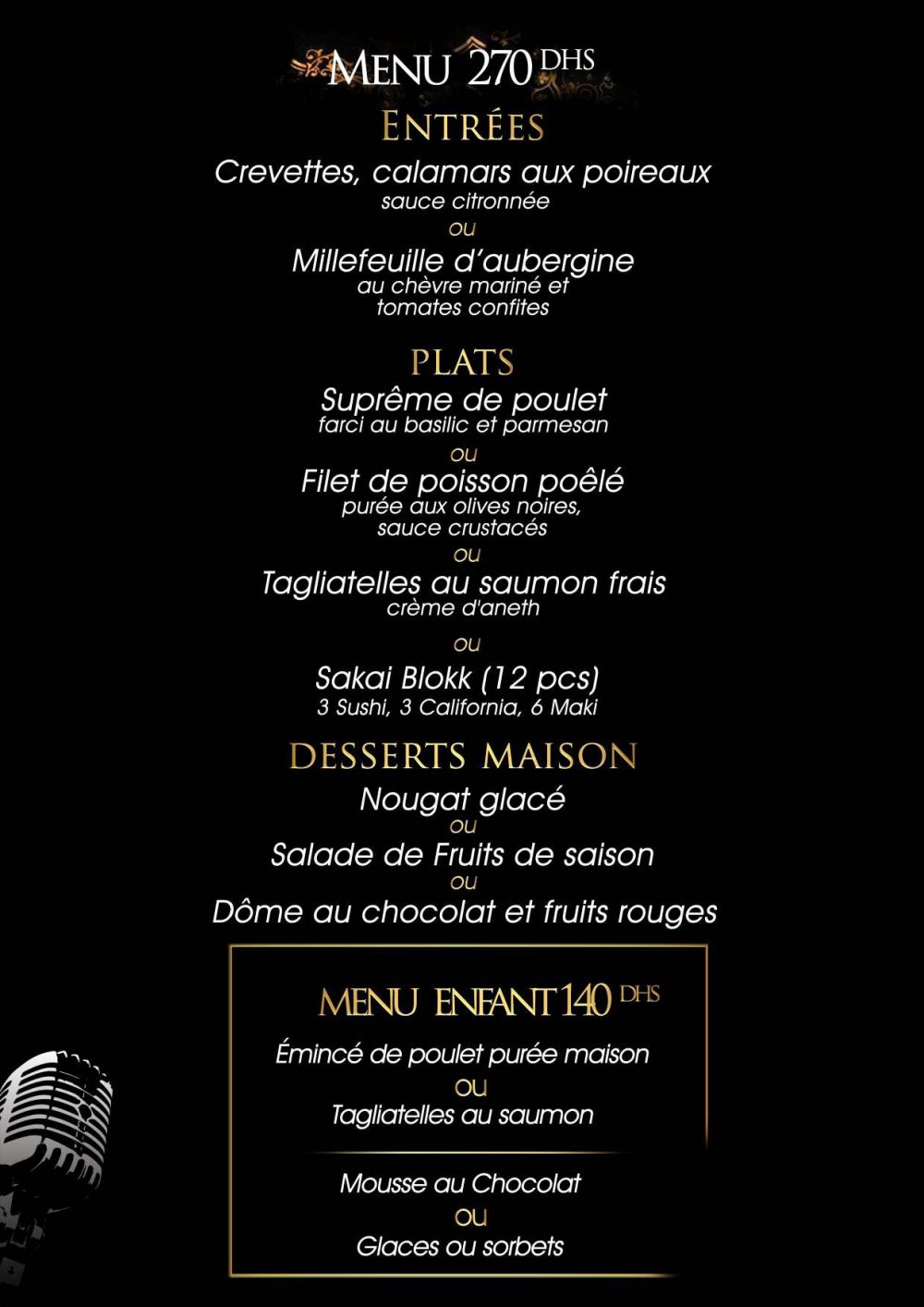 MENU 270 DHS

ENTRÉES

Crevettes, calamars aux poireaux
sauce citronnée
ou
Millefeuille d'aubergine
au chèvre mariné et tomates confites

PLATS

Suprême de poulet
farci au basilic et parmesan
ou
Filet de poisson poêlé
purée aux olives noires, sauce crustacés
ou
Tagliatelles au saumon frais
crème d'aneth
ou
Sakai Blokk (12 pcs)
3 Sushi, 3 California, 6 Maki

DESSERTS MAISON

Nougat glacé
ou
Salade de Fruits de saison
ou
Dôme au chocolat et fruits rouges

MENU ENFANT 140 DHS

Émincé de poulet purée maison
ou
Tagliatelles au saumon

Mousse au Chocolat
ou
Glaces ou sorbets